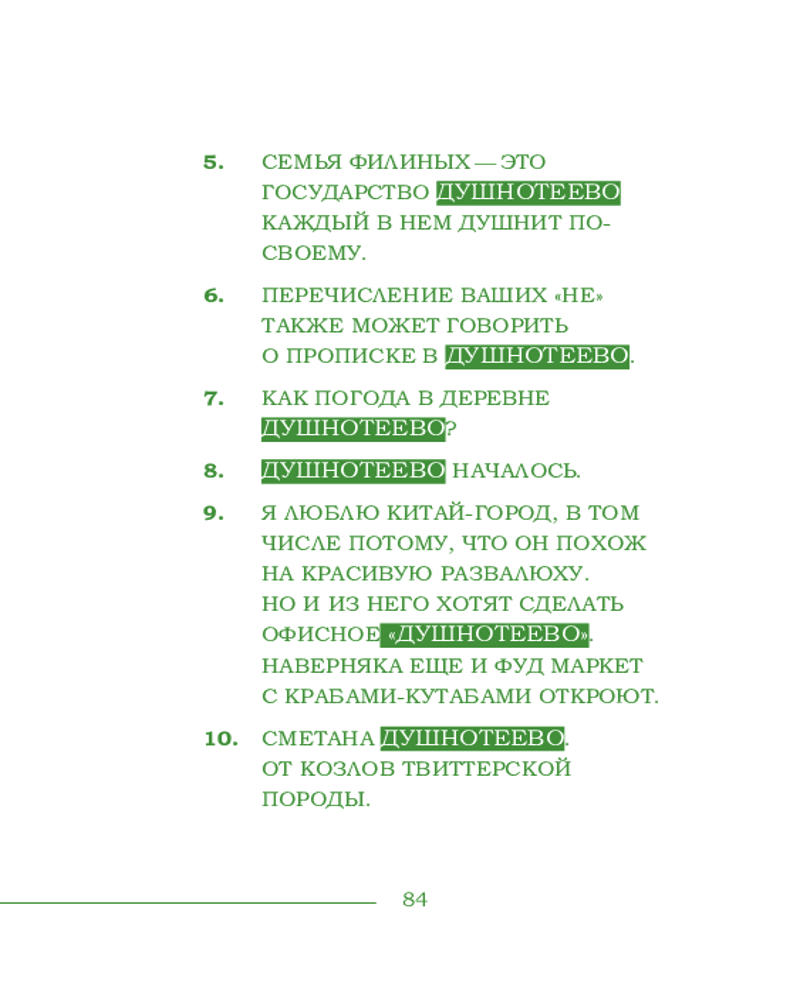 5. СЕМЬЯ ФИЛИНЫХ — ЭТО ГОСУДАРСТВО ДУШНОТЕЕВО КАЖДЫЙ В НЕМ ДУШНИТ ПО-СВОЕМУ.

6. ПЕРЕЧИСЛЕНИЕ ВАШИХ «НЕ» ТАКЖЕ МОЖЕТ ГОВОРИТЬ О ПРОПИСКЕ В ДУШНОТЕЕВО.

7. КАК ПОГОДА В ДЕРЕВНЕ ДУШНОТЕЕВО?

8. ДУШНОТЕЕВО НАЧАЛОСЬ.

9. Я ЛЮБЛЮ КИТАЙ-ГОРОД, В ТОМ ЧИСЛЕ ПОТОМУ, ЧТО ОН ПОХОЖ НА КРАСИВУЮ РАЗВАЛЮХУ. НО И ИЗ НЕГО ХОТЯТ СДЕЛАТЬ ОФИСНОЕ «ДУШНОТЕЕВО». НАВЕРНЯКА ЕЩЕ И ФУД МАРКЕТ С КРАБАМИ-КУТАБАМИ ОТКРОЮТ.

10. СМЕТАНА ДУШНОТЕЕВО. ОТ КОЗЛОВ ТВИТТЕРСКОЙ ПОРОДЫ.

84